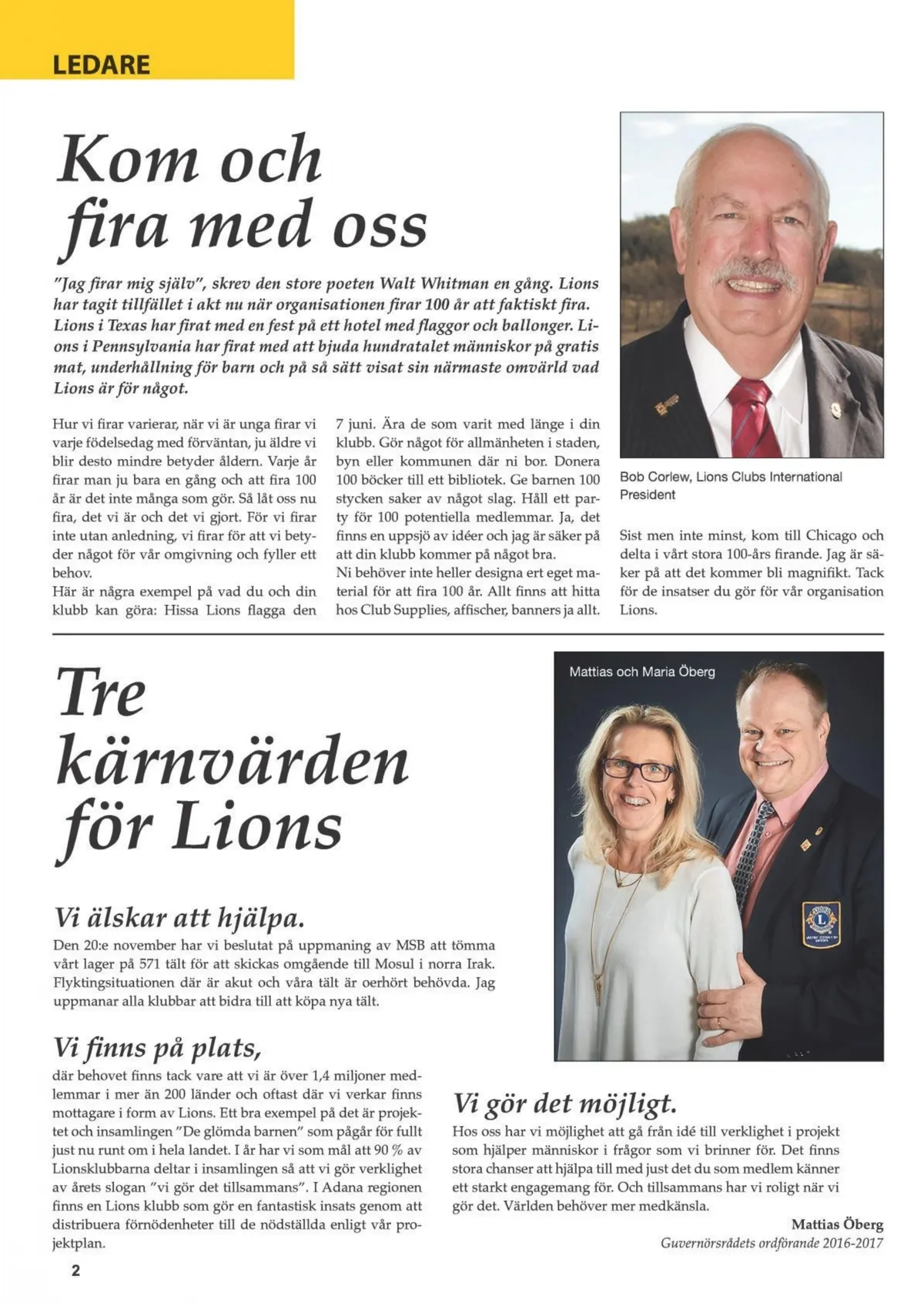 LEDARE

Kom och fira med oss

"Jag firar mig själv", skrev den store poeten Walt Whitman en gång. Lions har tagit tillfället i akt nu när organisationen firar 100 år att faktiskt fira. Lions i Texas har firat med en fest på ett hotel med flaggor och ballonger. Lions i Pennsylvania har firat med att bjuda hundratalet människor på gratis mat, underhållning för barn och på så sätt visat sin närmaste omvärld vad Lions är för något.

Hur vi firar varierar, när vi är unga firar vi varje födelsedag med förväntan, ju äldre vi blir desto mindre betyder åldern. Varje år firar man ju bara en gång och att fira 100 år är det inte många som gör. Så låt oss nu fira, det vi är och det vi gjort. För vi firar inte utan anledning, vi firar för att vi betyder något för vår omgivning och fyller ett behov.
Här är några exempel på vad du och din klubb kan göra: Hissa Lions flagga den 7 juni. Ära de som varit med länge i din klubb. Gör något för allmänheten i staden, byn eller kommunen där ni bor. Donera 100 böcker till ett bibliotek. Ge barnen 100 stycken saker av något slag. Håll ett party för 100 potentiella medlemmar. Ja, det finns en uppsjö av idéer och jag är säker på att din klubb kommer på något bra.
Ni behöver inte heller designa ert eget material för att fira 100 år. Allt finns att hitta hos Club Supplies, affischer, banners ja allt.

Bob Corlew, Lions Clubs International President

Sist men inte minst, kom till Chicago och delta i vårt stora 100-års firande. Jag är säker på att det kommer bli magnifikt. Tack för de insatser du gör för vår organisation Lions.

Tre kärnvärden för Lions

Mattias och Maria Öberg

Vi älskar att hjälpa.
Den 20:e november har vi beslutat på uppmaning av MSB att tömma vårt lager på 571 tält för att skickas omgående till Mosul i norra Irak. Flyktingsituationen där är akut och våra tält är oerhört behövda. Jag uppmanar alla klubbar att bidra till att köpa nya tält.

Vi finns på plats,
där behovet finns tack vare att vi är över 1,4 miljoner medlemmar i mer än 200 länder och oftast där vi verkar finns mottagare i form av Lions. Ett bra exempel på det är projektet och insamlingen "De glömda barnen" som pågår för fullt just nu runt om i hela landet. I år har vi som mål att 90 % av Lionsklubbarna deltar i insamlingen så att vi gör verklighet av årets slogan "vi gör det tillsammans". I Adana regionen finns en Lions klubb som gör en fantastisk insats genom att distribuera förnödenheter till de nödställda enligt vår projektplan.

Vi gör det möjligt.
Hos oss har vi möjlighet att gå från idé till verklighet i projekt som hjälper människor i frågor som vi brinner för. Det finns stora chanser att hjälpa till med just det du som medlem känner ett starkt engagemang för. Och tillsammans har vi roligt när vi gör det. Världen behöver mer medkänsla.

Mattias Öberg
Guvernörsrådets ordförande 2016-2017

2